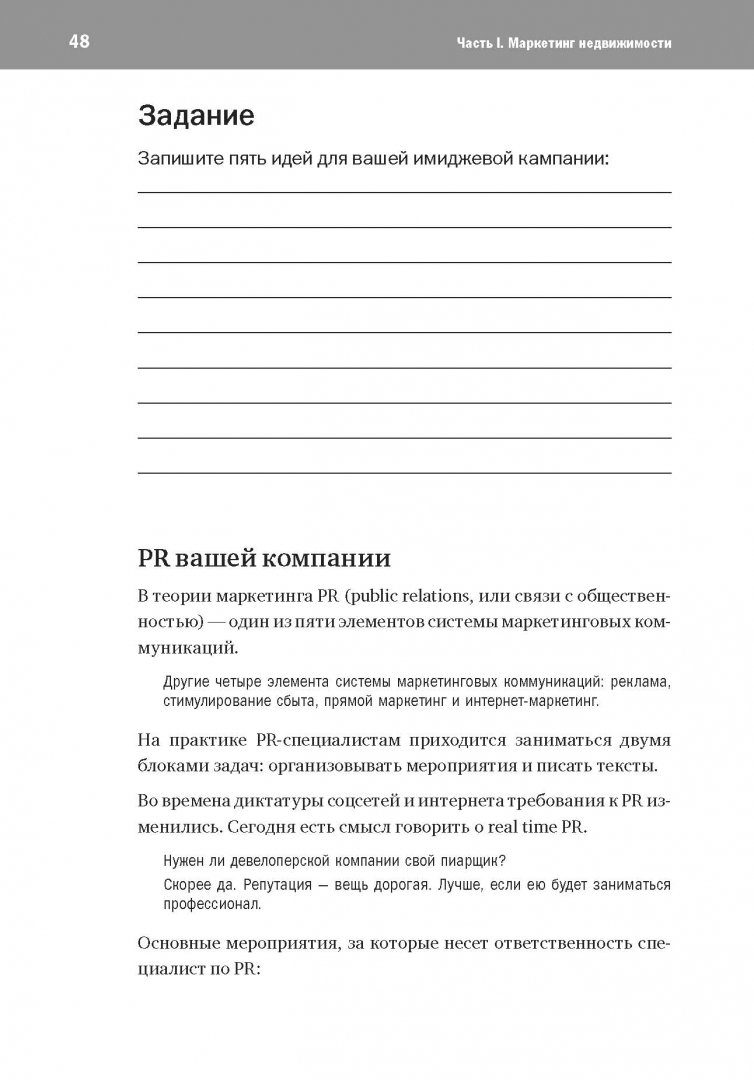 48

Часть I. Маркетинг недвижимости

Задание

Запишите пять идей для вашей имиджевой кампании:

PR вашей компании

В теории маркетинга PR (public relations, или связи с общественностью) — один из пяти элементов системы маркетинговых коммуникаций.

Другие четыре элемента системы маркетинговых коммуникаций: реклама, стимулирование сбыта, прямой маркетинг и интернет-маркетинг.

На практике PR-специалистам приходится заниматься двумя блоками задач: организовывать мероприятия и писать тексты.

Во времена диктатуры соцсетей и интернета требования к PR изменились. Сегодня есть смысл говорить о real time PR.

Нужен ли девелоперской компании свой пиарщик?

Скорее да. Репутация — вещь дорогая. Лучше, если ею будет заниматься профессионал.

Основные мероприятия, за которые несет ответственность специалист по PR: